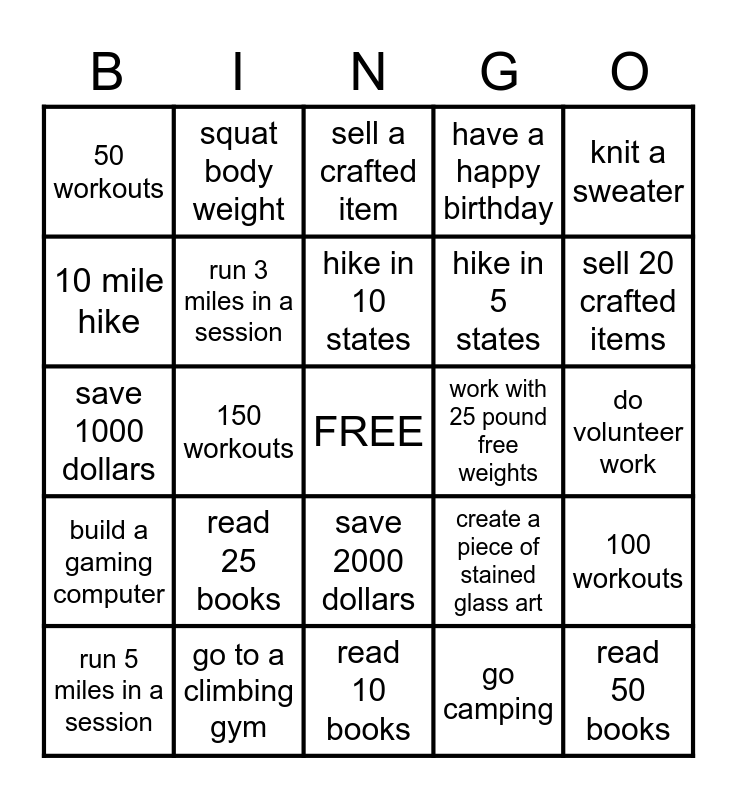 | B | I | N | G | O |
|---|---|---|---|---|
| 50 workouts | squat body weight | sell a crafted item | have a happy birthday | knit a sweater |
| 10 mile hike | run 3 miles in a session | hike in 10 states | hike in 5 states | sell 20 crafted items |
| save 1000 dollars | 150 workouts | FREE | work with 25 pound free weights | do volunteer work |
| build a gaming computer | read 25 books | save 2000 dollars | create a piece of stained glass art | 100 workouts |
| run 5 miles in a session | go to a climbing gym | read 10 books | go camping | read 50 books |